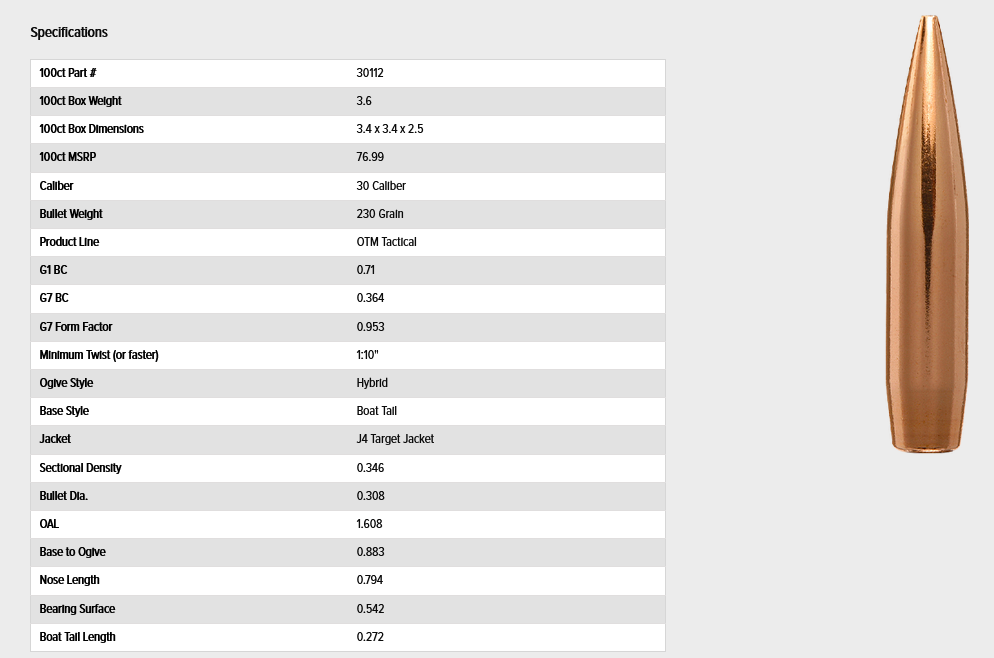 Specifications

| | |
|---|---|
| 100ct Part # | 30112 |
| 100ct Box Weight | 3.6 |
| 100ct Box Dimensions | 3.4 x 3.4 x 2.5 |
| 100ct MSRP | 76.99 |
| Caliber | 30 Caliber |
| Bullet Weight | 230 Grain |
| Product Line | OTM Tactical |
| G1 BC | 0.71 |
| G7 BC | 0.364 |
| G7 Form Factor | 0.953 |
| Minimum Twist (or faster) | 1:10" |
| Ogive Style | Hybrid |
| Base Style | Boat Tail |
| Jacket | J4 Target Jacket |
| Sectional Density | 0.346 |
| Bullet Dia. | 0.308 |
| OAL | 1.608 |
| Base to Ogive | 0.883 |
| Nose Length | 0.794 |
| Bearing Surface | 0.542 |
| Boat Tail Length | 0.272 |